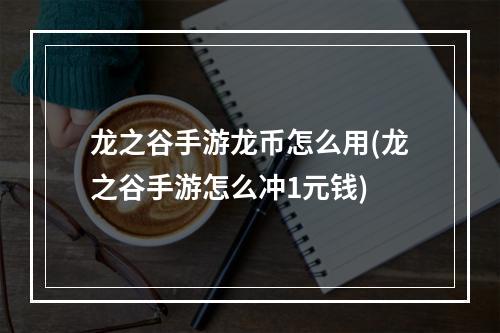 龙之谷手游龙币怎么用(龙之谷手游怎么冲1元钱)